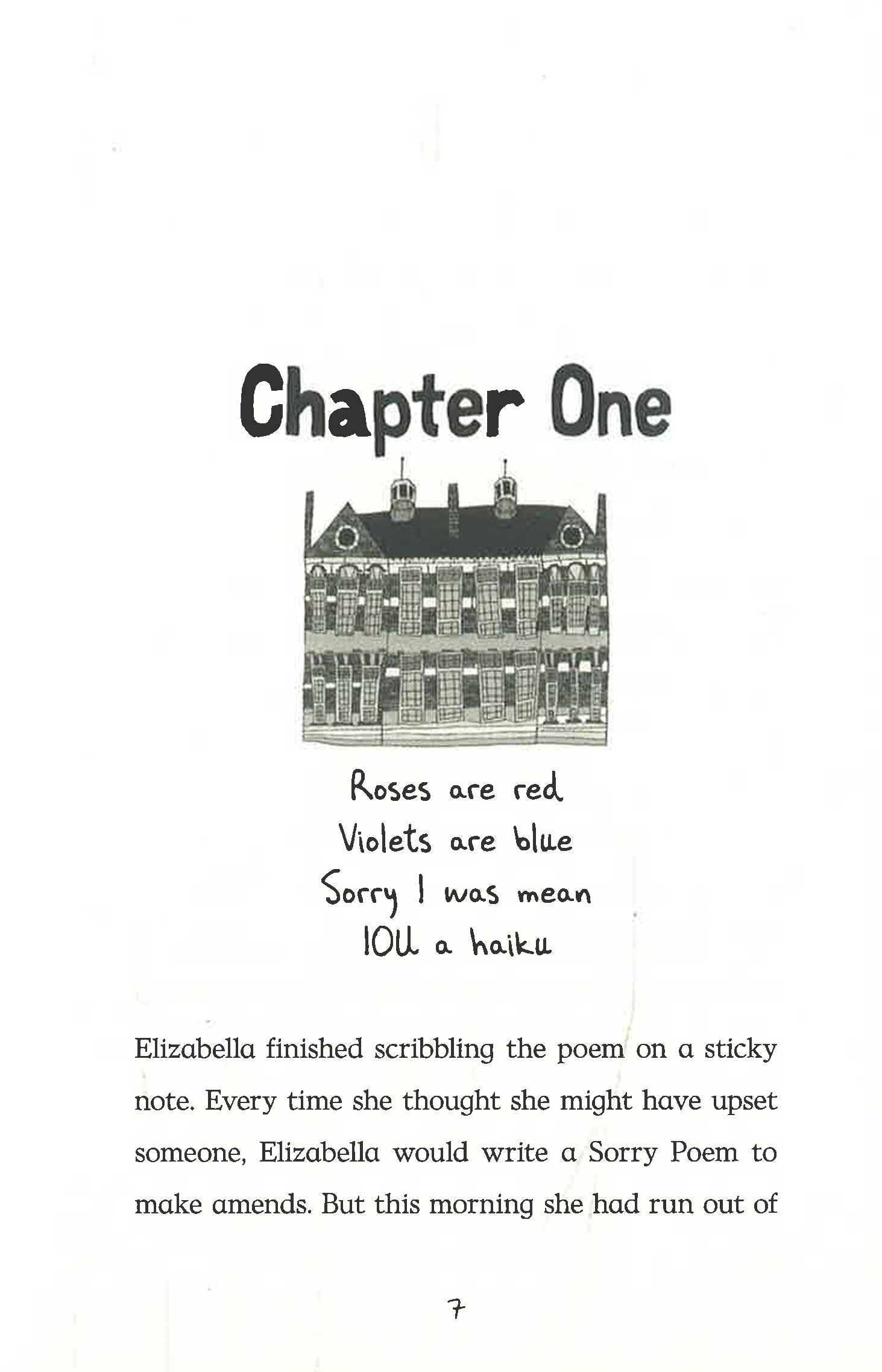 Chapter One

Roses are red
Violets are blue
Sorry I was mean
IOU a haiku

Elizabella finished scribbling the poem on a sticky note. Every time she thought she might have upset someone, Elizabella would write a Sorry Poem to make amends. But this morning she had run out of

7